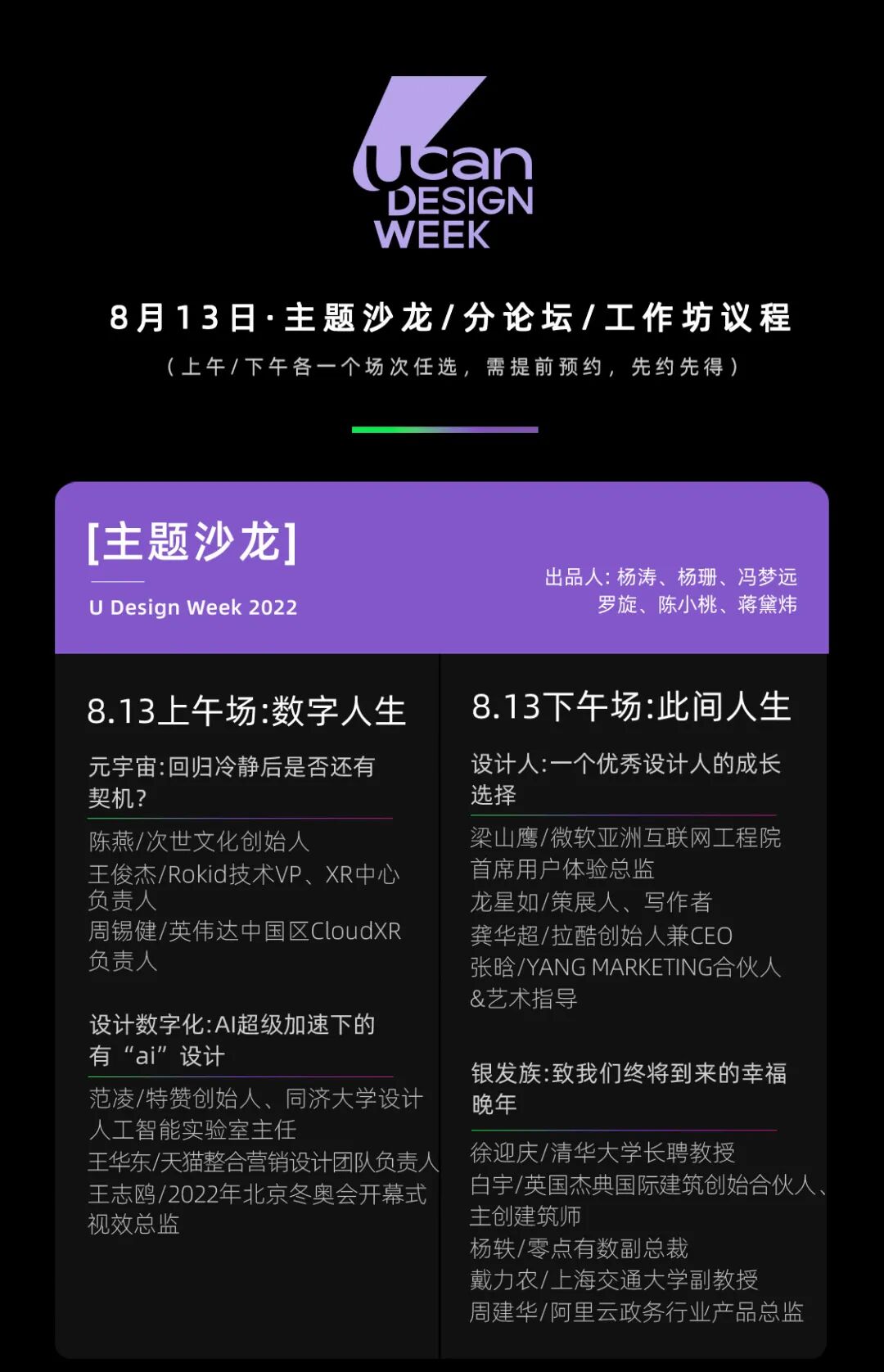 ucan
DESIGN
WEEK

8月13日·主题沙龙/分论坛/工作坊议程

(上午/下午各一个场次任选，需提前预约，先约先得)

[主题沙龙]

U Design Week 2022

出品人:杨涛、杨珊、冯梦远
罗旋、陈小桃、蒋黛炜

8.13上午场:数字人生

元宇宙:回归冷静后是否还有契机?

陈燕/次世文化创始人
王俊杰/Rokid技术VP、XR中心负责人
周锡健/英伟达中国区CloudXR负责人

设计数字化:AI超级加速下的有“ai”设计

范凌/特赞创始人、同济大学设计人工智能实验室主任
王华东/天猫整合营销设计团队负责人
王志鸥/2022年北京冬奥会开幕式视效总监

8.13下午场:此间人生

设计人:一个优秀设计人的成长选择

梁山鹰/微软亚洲互联网工程院首席用户体验总监
龙星如/策展人、写作者
龚华超/拉酷创始人兼CEO
张晗/YANG MARKETING合伙人&艺术指导

银发族:致我们终将到来的幸福晚年

徐迎庆/清华大学长聘教授
白宇/英国杰典国际建筑创始合伙人、主创建筑师
杨轶/零点有数副总裁
戴力农/上海交通大学副教授
周建华/阿里云政务行业产品总监